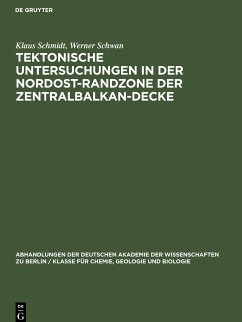 DE GRUYTER

Klaus Schmidt, Werner Schwan

TEKTONISCHE UNTERSUCHUNGEN IN DER NORDOST-RANDZONE DER ZENTRALBALKAN-DECKE

ABHANDLUNGEN DER DEUTSCHEN AKADEMIE DER WISSENSCHAFTEN ZU BERLIN / KLASSE FÜR CHEMIE, GEOLOGIE UND BIOLOGIE

DE G